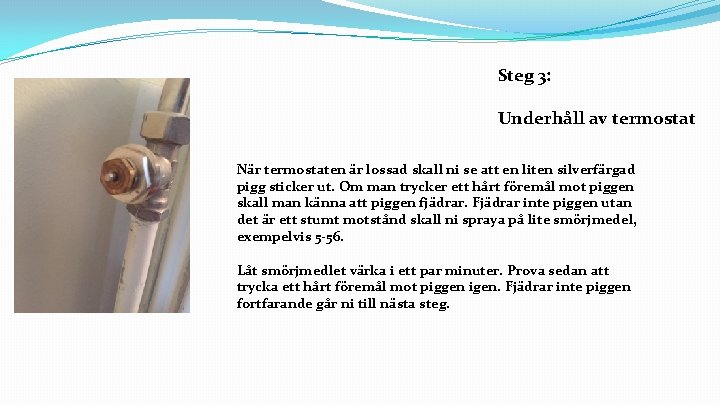 Steg 3:

Underhåll av termostat

När termostaten är lossad skall ni se att en liten silverfärgad pigg sticker ut. Om man trycker ett hårt föremål mot piggen skall man känna att piggen fjädrar. Fjädrar inte piggen utan det är ett stumt motstånd skall ni spraya på lite smörjmedel, exempelvis 5-56.

Låt smörjmedlet värka i ett par minuter. Prova sedan att trycka ett hårt föremål mot piggen igen. Fjädrar inte piggen fortfarande går ni till nästa steg.